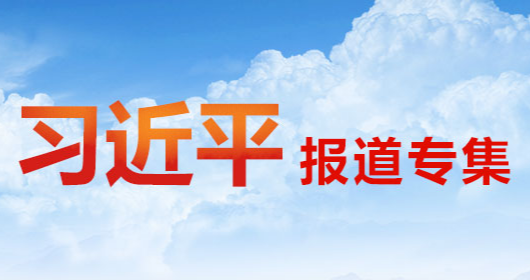 习近平 报道专集